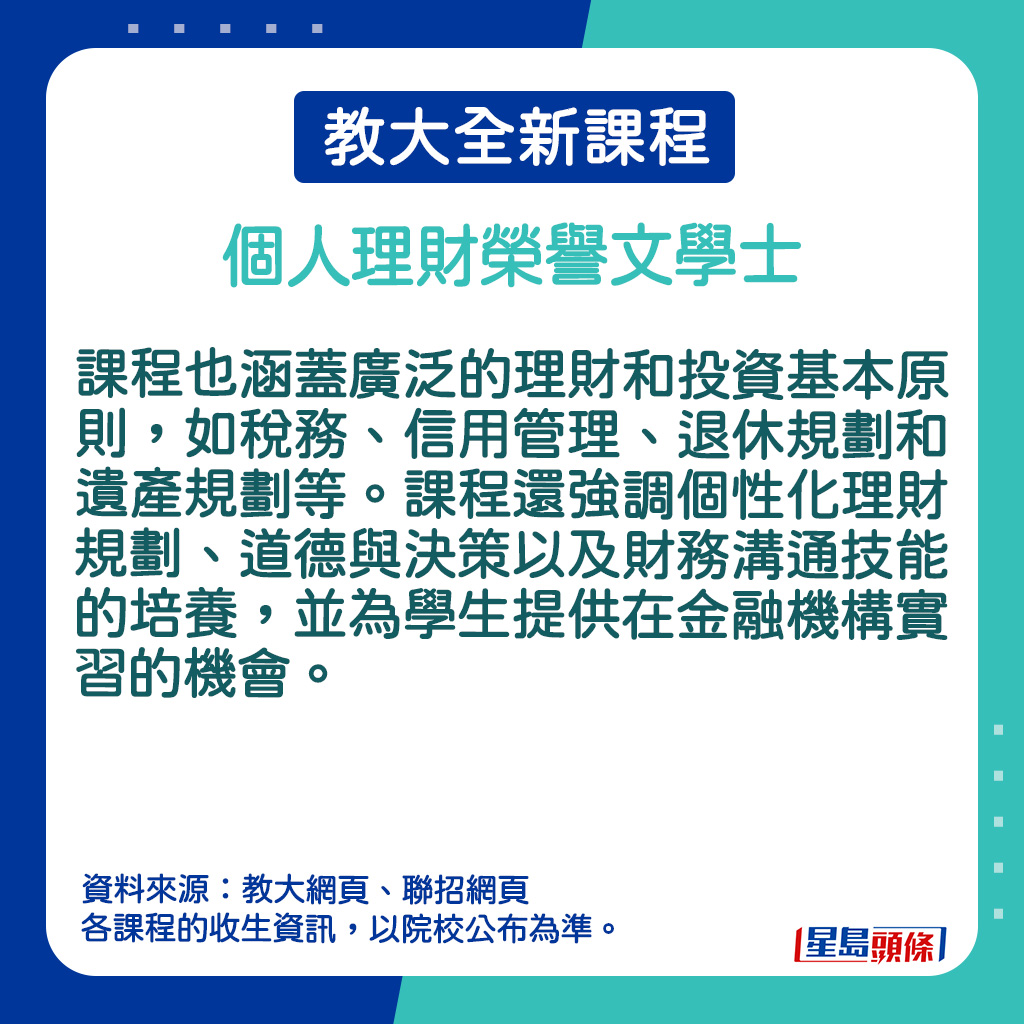 教大全新課程

個人理財榮譽文學士

課程也涵蓋廣泛的理財和投資基本原則，如稅務、信用管理、退休規劃和遺產規劃等。課程還強調個性化理財規劃、道德與決策以及財務溝通技能的培養，並為學生提供在金融機構實習的機會。

資料來源：教大網頁、聯招網頁
各課程的收生資訊，以院校公布為準。

星島頭條